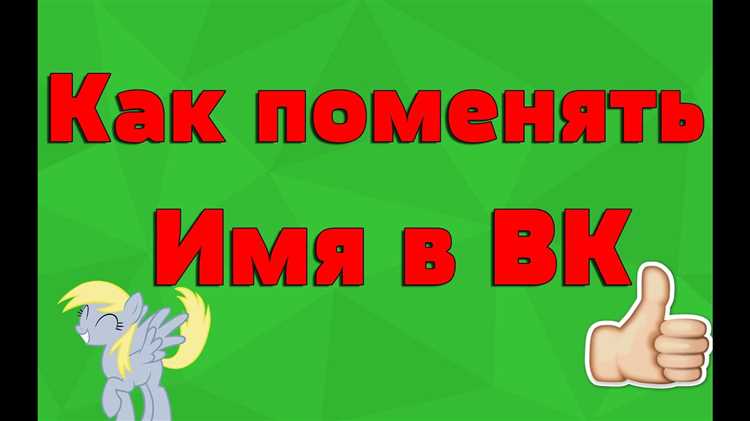 Как поменять
Имя в ВК